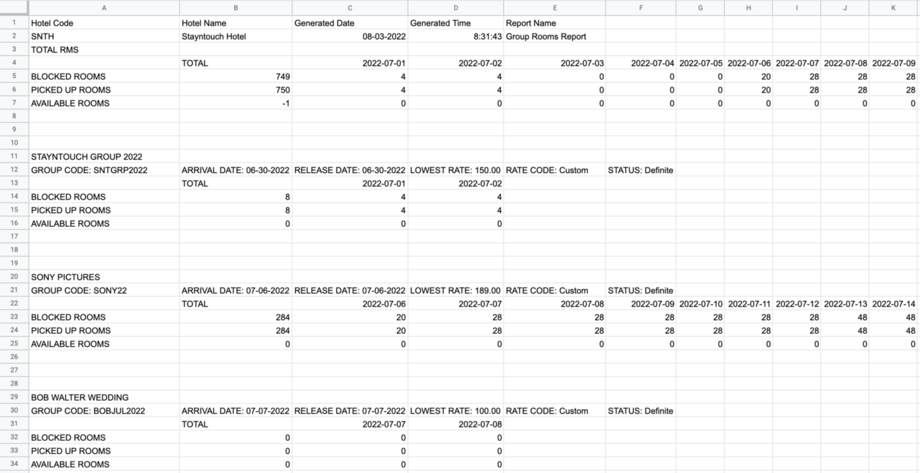 |  | A | B | C | D | E | F | G | H | I | J | K |
|---|---|---|---|---|---|---|---|---|---|---|---|
| 1 | Hotel Code | Hotel Name | Generated Date | Generated Time | Report Name | | | | | | |
| 2 | SNTH | Stayntouch Hotel | 08-03-2022 | 8:31:43 | Group Rooms Report | | | | | | |
| 3 | TOTAL RMS | | | | | | | | | | |
| 4 | | TOTAL | 2022-07-01 | 2022-07-02 | 2022-07-03 | 2022-07-04 | 2022-07-05 | 2022-07-06 | 2022-07-07 | 2022-07-08 | 2022-07-09 |
| 5 | BLOCKED ROOMS | 749 | 4 | 4 | 0 | 0 | 0 | 20 | 28 | 28 | 28 |
| 6 | PICKED UP ROOMS | 750 | 4 | 4 | 0 | 0 | 0 | 20 | 28 | 28 | 28 |
| 7 | AVAILABLE ROOMS | -1 | 0 | 0 | 0 | 0 | 0 | 0 | 0 | 0 | 0 |
| 8 | | | | | | | | | | | |
| 9 | | | | | | | | | | | |
| 10 | | | | | | | | | | | |
| 11 | STAYNTOUCH GROUP 2022 | | | | | | | | | | |
| 12 | GROUP CODE: SNTGRP2022 | ARRIVAL DATE: 06-30-2022 | RELEASE DATE: 06-30-2022 | LOWEST RATE: 150.00 | RATE CODE: Custom | STATUS: Definite | | | | | |
| 13 | | TOTAL | 2022-07-01 | 2022-07-02 | | | | | | | |
| 14 | BLOCKED ROOMS | 8 | 4 | 4 | | | | | | | |
| 15 | PICKED UP ROOMS | 8 | 4 | 4 | | | | | | | |
| 16 | AVAILABLE ROOMS | 0 | 0 | 0 | | | | | | | |
| 17 | | | | | | | | | | | |
| 18 | | | | | | | | | | | |
| 19 | | | | | | | | | | | |
| 20 | SONY PICTURES | | | | | | | | | | |
| 21 | GROUP CODE: SONY22 | ARRIVAL DATE: 07-06-2022 | RELEASE DATE: 07-06-2022 | LOWEST RATE: 189.00 | RATE CODE: Custom | STATUS: Definite | | | | | |
| 22 | | TOTAL | 2022-07-06 | 2022-07-07 | 2022-07-08 | 2022-07-09 | 2022-07-10 | 2022-07-11 | 2022-07-12 | 2022-07-13 | 2022-07-14 |
| 23 | BLOCKED ROOMS | 284 | 20 | 28 | 28 | 28 | 28 | 28 | 28 | 48 | 48 |
| 24 | PICKED UP ROOMS | 284 | 20 | 28 | 28 | 28 | 28 | 28 | 28 | 48 | 48 |
| 25 | AVAILABLE ROOMS | 0 | 0 | 0 | 0 | 0 | 0 | 0 | 0 | 0 | 0 |
| 26 | | | | | | | | | | | |
| 27 | | | | | | | | | | | |
| 28 | | | | | | | | | | | |
| 29 | BOB WALTER WEDDING | | | | | | | | | | |
| 30 | GROUP CODE: BOBJUL2022 | ARRIVAL DATE: 07-07-2022 | RELEASE DATE: 07-07-2022 | LOWEST RATE: 100.00 | RATE CODE: Custom | STATUS: Definite | | | | | |
| 31 | | TOTAL | 2022-07-07 | 2022-07-08 | | | | | | | |
| 32 | BLOCKED ROOMS | 0 | 0 | 0 | | | | | | | |
| 33 | PICKED UP ROOMS | 0 | 0 | 0 | | | | | | | |
| 34 | AVAILABLE ROOMS | 0 | 0 | 0 | | | | | | | |